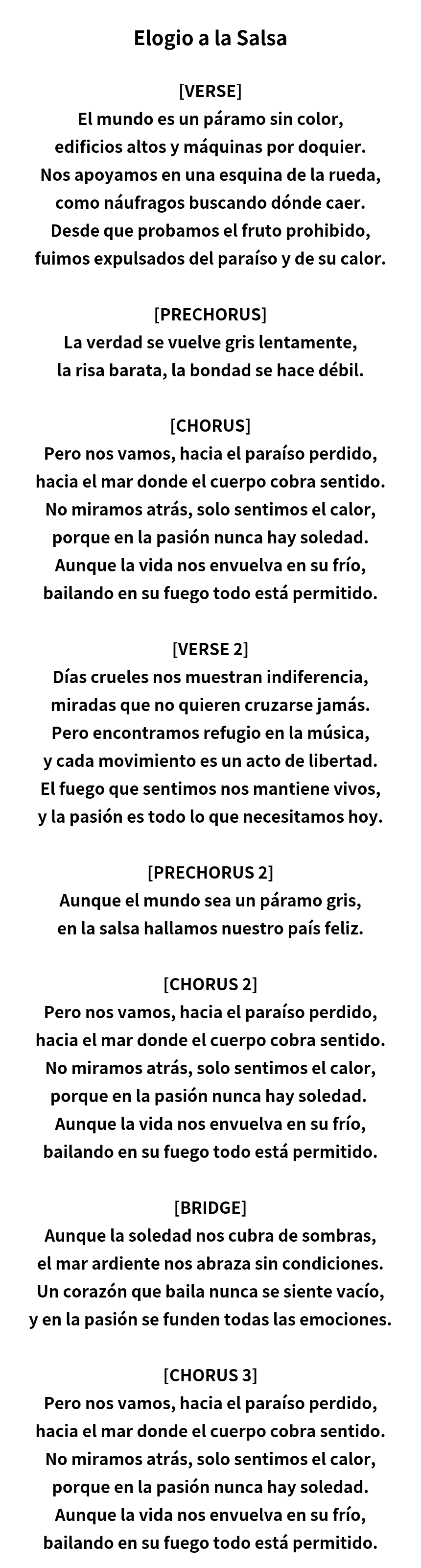 Elogio a la Salsa

[VERSE]
El mundo es un páramo sin color,
edificios altos y máquinas por doquier.
Nos apoyamos en una esquina de la rueda,
como náufragos buscando dónde caer.
Desde que probamos el fruto prohibido,
fuimos expulsados del paraíso y de su calor.

[PRECHORUS]
La verdad se vuelve gris lentamente,
la risa barata, la bondad se hace débil.

[CHORUS]
Pero nos vamos, hacia el paraíso perdido,
hacia el mar donde el cuerpo cobra sentido.
No miramos atrás, solo sentimos el calor,
porque en la pasión nunca hay soledad.
Aunque la vida nos envuelva en su frío,
bailando en su fuego todo está permitido.

[VERSE 2]
Días crueles nos muestran indiferencia,
miradas que no quieren cruzarse jamás.
Pero encontramos refugio en la música,
y cada movimiento es un acto de libertad.
El fuego que sentimos nos mantiene vivos,
y la pasión es todo lo que necesitamos hoy.

[PRECHORUS 2]
Aunque el mundo sea un páramo gris,
en la salsa hallamos nuestro país feliz.

[CHORUS 2]
Pero nos vamos, hacia el paraíso perdido,
hacia el mar donde el cuerpo cobra sentido.
No miramos atrás, solo sentimos el calor,
porque en la pasión nunca hay soledad.
Aunque la vida nos envuelva en su frío,
bailando en su fuego todo está permitido.

[BRIDGE]
Aunque la soledad nos cubra de sombras,
el mar ardiente nos abraza sin condiciones.
Un corazón que baila nunca se siente vacío,
y en la pasión se funden todas las emociones.

[CHORUS 3]
Pero nos vamos, hacia el paraíso perdido,
hacia el mar donde el cuerpo cobra sentido.
No miramos atrás, solo sentimos el calor,
porque en la pasión nunca hay soledad.
Aunque la vida nos envuelva en su frío,
bailando en su fuego todo está permitido.